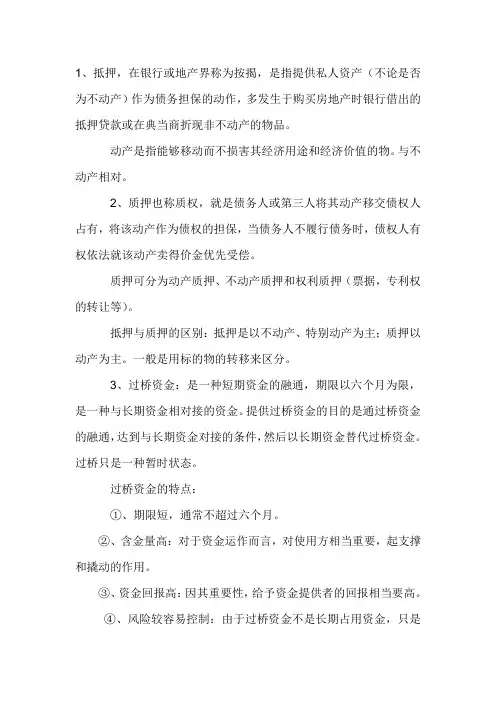 1、抵押，在银行或地产界称为按揭，是指提供私人资产（不论是否为不动产）作为债务担保的动作，多发生于购买房地产时银行借出的抵押贷款或在典当商折现非不动产的物品。

动产是指能够移动而不损害其经济用途和经济价值的物。与不动产相对。

2、质押也称质权，就是债务人或第三人将其动产移交债权人占有，将该动产作为债权的担保，当债务人不履行债务时，债权人有权依法就该动产卖得价金优先受偿。

质押可分为动产质押、不动产质押和权利质押（票据，专利权的转让等）。

抵押与质押的区别：抵押是以不动产、特别动产为主；质押以动产为主。一般是用标的物的转移来区分。

3、过桥资金：是一种短期资金的融通，期限以六个月为限，是一种与长期资金相对接的资金。提供过桥资金的目的是通过桥资金的融通，达到与长期资金对接的条件，然后以长期资金替代过桥资金。过桥只是一种暂时状态。

过桥资金的特点：

①、期限短，通常不超过六个月。

②、含金量高：对于资金运作而言，对使用方相当重要，起支撑和撬动的作用。

③、资金回报高：因其重要性，给予资金提供者的回报相当要高。

④、风险较容易控制：由于过桥资金不是长期占用资金，只是